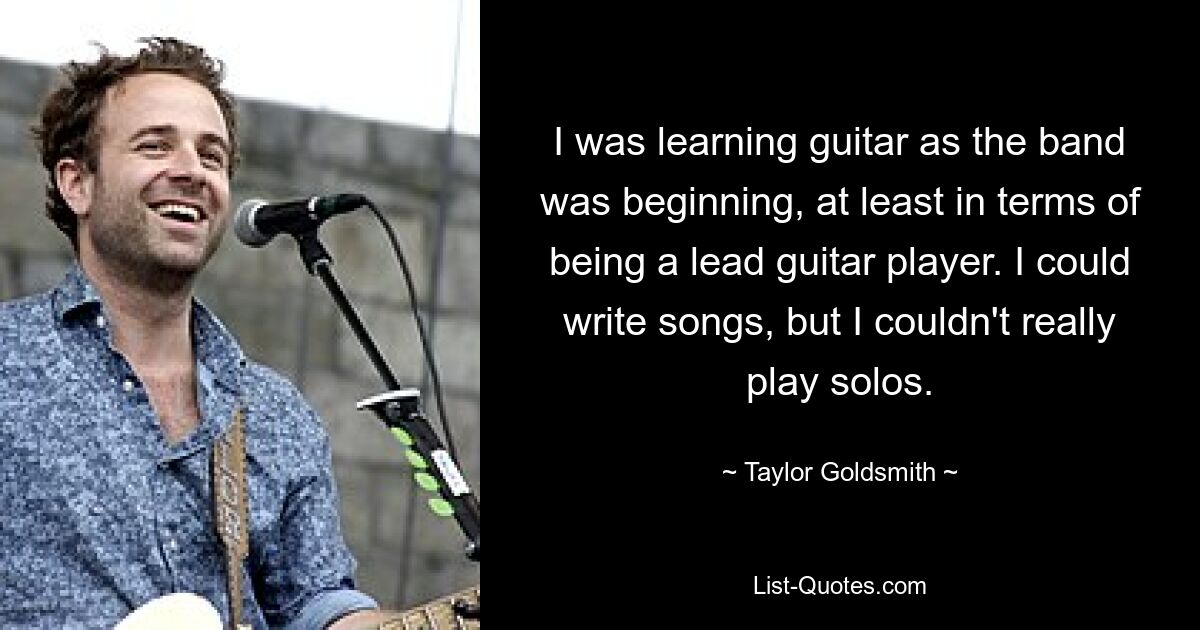 I was learning guitar as the band was beginning, at least in terms of being a lead guitar player. I could write songs, but I couldn't really play solos.

~ Taylor Goldsmith ~

List-Quotes.com